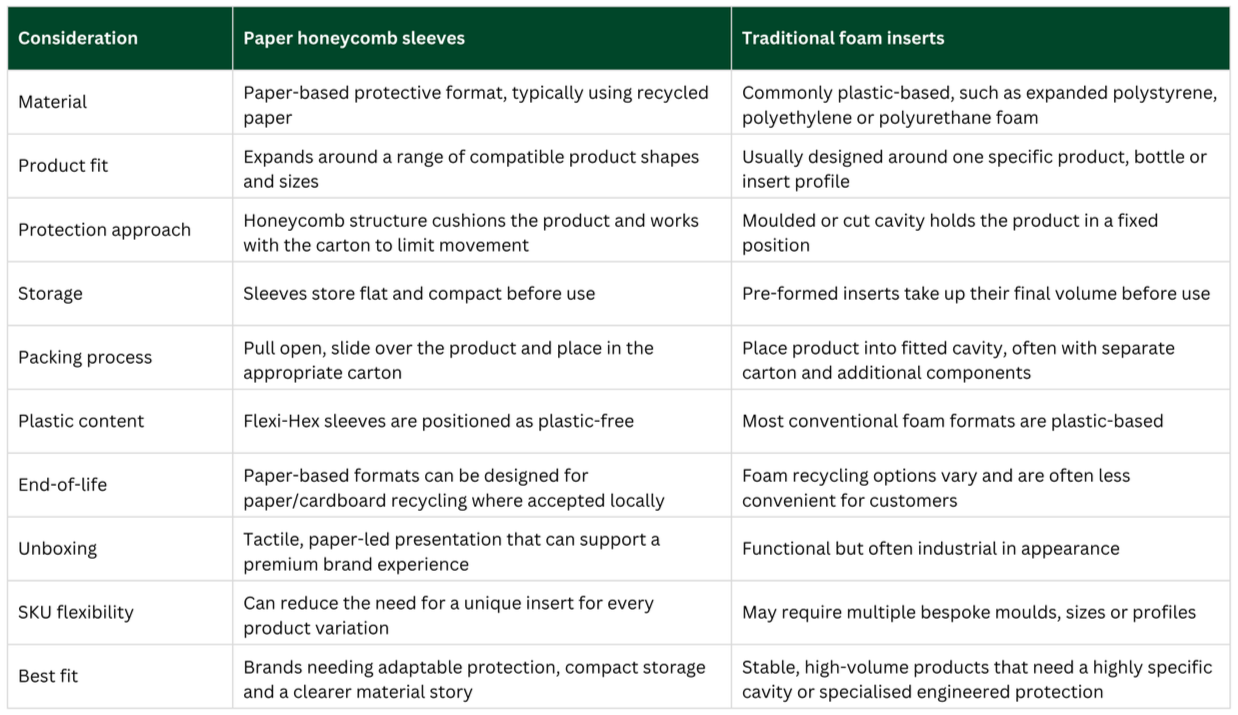 | Consideration | Paper honeycomb sleeves | Traditional foam inserts |
|---|---|---|
| Material | Paper-based protective format, typically using recycled paper | Commonly plastic-based, such as expanded polystyrene, polyethylene or polyurethane foam |
| Product fit | Expands around a range of compatible product shapes and sizes | Usually designed around one specific product, bottle or insert profile |
| Protection approach | Honeycomb structure cushions the product and works with the carton to limit movement | Moulded or cut cavity holds the product in a fixed position |
| Storage | Sleeves store flat and compact before use | Pre-formed inserts take up their final volume before use |
| Packing process | Pull open, slide over the product and place in the appropriate carton | Place product into fitted cavity, often with separate carton and additional components |
| Plastic content | Flexi-Hex sleeves are positioned as plastic-free | Most conventional foam formats are plastic-based |
| End-of-life | Paper-based formats can be designed for paper/cardboard recycling where accepted locally | Foam recycling options vary and are often less convenient for customers |
| Unboxing | Tactile, paper-led presentation that can support a premium brand experience | Functional but often industrial in appearance |
| SKU flexibility | Can reduce the need for a unique insert for every product variation | May require multiple bespoke moulds, sizes or profiles |
| Best fit | Brands needing adaptable protection, compact storage and a clearer material story | Stable, high-volume products that need a highly specific cavity or specialised engineered protection |